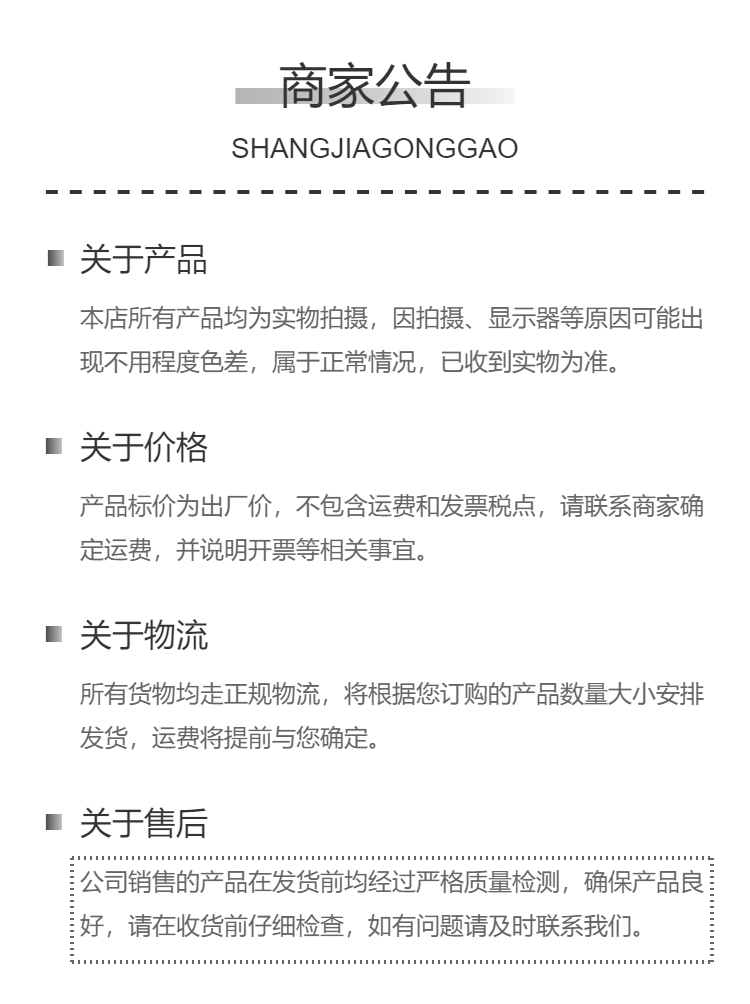 商家公告

SHANGJIAGONGGAO

关于产品

本店所有产品均为实物拍摄，因拍摄、显示器等原因可能出现不用程度色差，属于正常情况，已收到实物为准。

关于价格

产品标价为出厂价，不包含运费和发票税点，请联系商家确定运费，并说明开票等相关事宜。

关于物流

所有货物均走正规物流，将根据您订购的产品数量大小安排发货，运费将提前与您确定。

关于售后

公司销售的产品在发货前均经过严格质量检测，确保产品良好，请在收货前仔细检查，如有问题请及时联系我们。